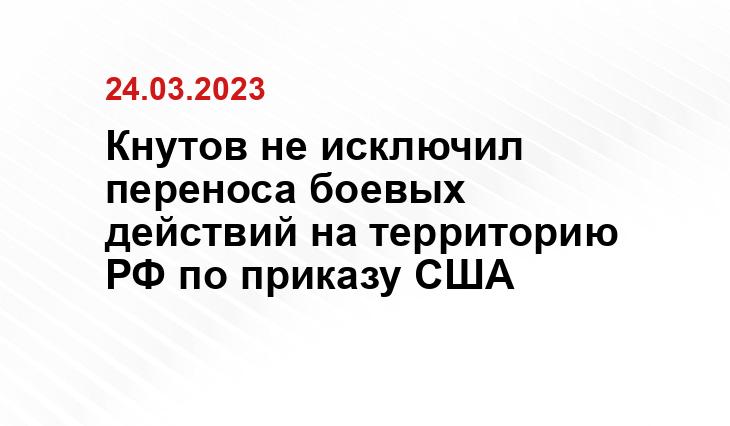 24.03.2023

Кнутов не исключил переноса боевых действий на территорию РФ по приказу США